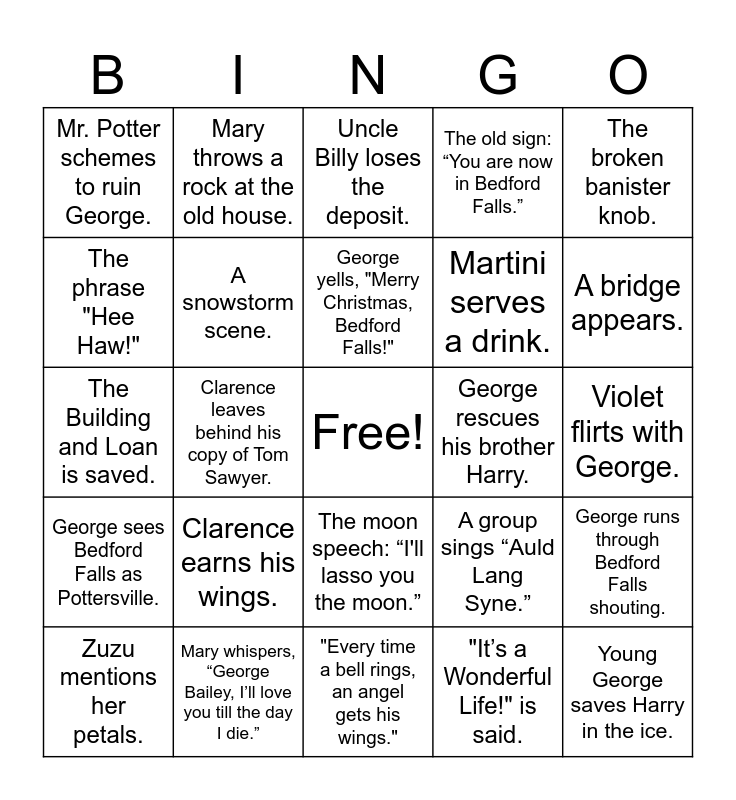 | B | I | N | G | O |
|---|---|---|---|---|
| Mr. Potter schemes to ruin George. | Mary throws a rock at the old house. | Uncle Billy loses the deposit. | The old sign: “You are now in Bedford Falls.” | The broken banister knob. |
| The phrase "Hee Haw!" | A snowstorm scene. | George yells, "Merry Christmas, Bedford Falls!" | Martini serves a drink. | A bridge appears. |
| The Building and Loan is saved. | Clarence leaves behind his copy of Tom Sawyer. | Free! | George rescues his brother Harry. | Violet flirts with George. |
| George sees Bedford Falls as Pottersville. | Clarence earns his wings. | The moon speech: “I'll lasso you the moon.” | A group sings “Auld Lang Syne.” | George runs through Bedford Falls shouting. |
| Zuzu mentions her petals. | Mary whispers, “George Bailey, I'll love you till the day I die.” | "Every time a bell rings, an angel gets his wings." | "It's a Wonderful Life!" is said. | Young George saves Harry in the ice. |